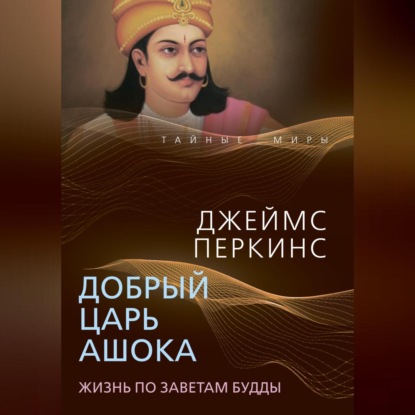 ТАЙНЫЕ МИРЫ

ДЖЕЙМС ПЕРКИНС

ДОБРЫЙ ЦАРЬ АШОКА

ЖИЗНЬ ПО ЗАВЕТАМ БУДДЫ